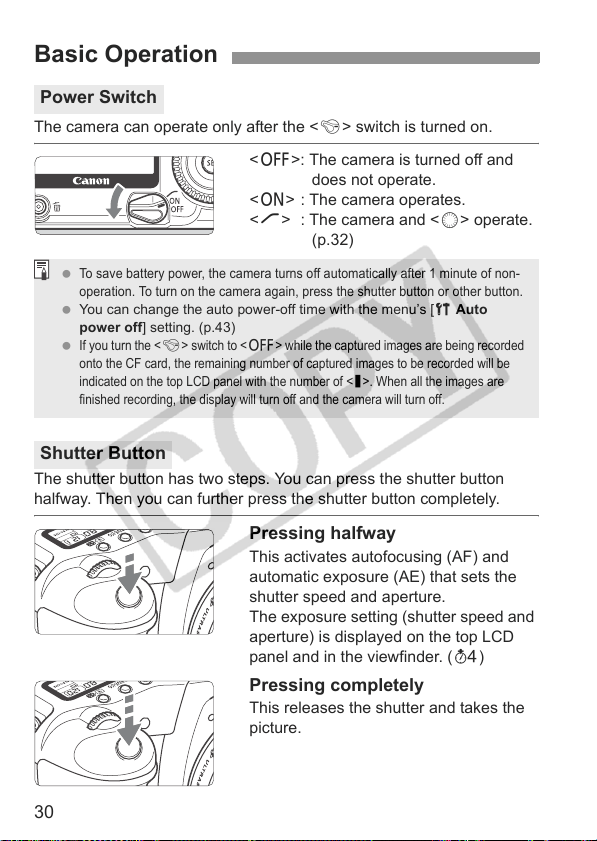 Basic Operation

Power Switch

The camera can operate only after the < > switch is turned on.

Canon
ON
OFF

<OFF>: The camera is turned off and does not operate.
<ON> : The camera operates.
< > : The camera and < > operate. (p.32)

● To save battery power, the camera turns off automatically after 1 minute of non-operation. To turn on the camera again, press the shutter button or other button.
● You can change the auto power-off time with the menu's [ Auto power off] setting. (p.43)
● If you turn the < > switch to <OFF> while the captured images are being recorded onto the CF card, the remaining number of captured images to be recorded will be indicated on the top LCD panel with the number of < >. When all the images are finished recording, the display will turn off and the camera will turn off.

COPY

Shutter Button

The shutter button has two steps. You can press the shutter button halfway. Then you can further press the shutter button completely.

Pressing halfway
This activates autofocusing (AF) and automatic exposure (AE) that sets the shutter speed and aperture.
The exposure setting (shutter speed and aperture) is displayed on the top LCD panel and in the viewfinder. ( 4)

Pressing completely
This releases the shutter and takes the picture.

30